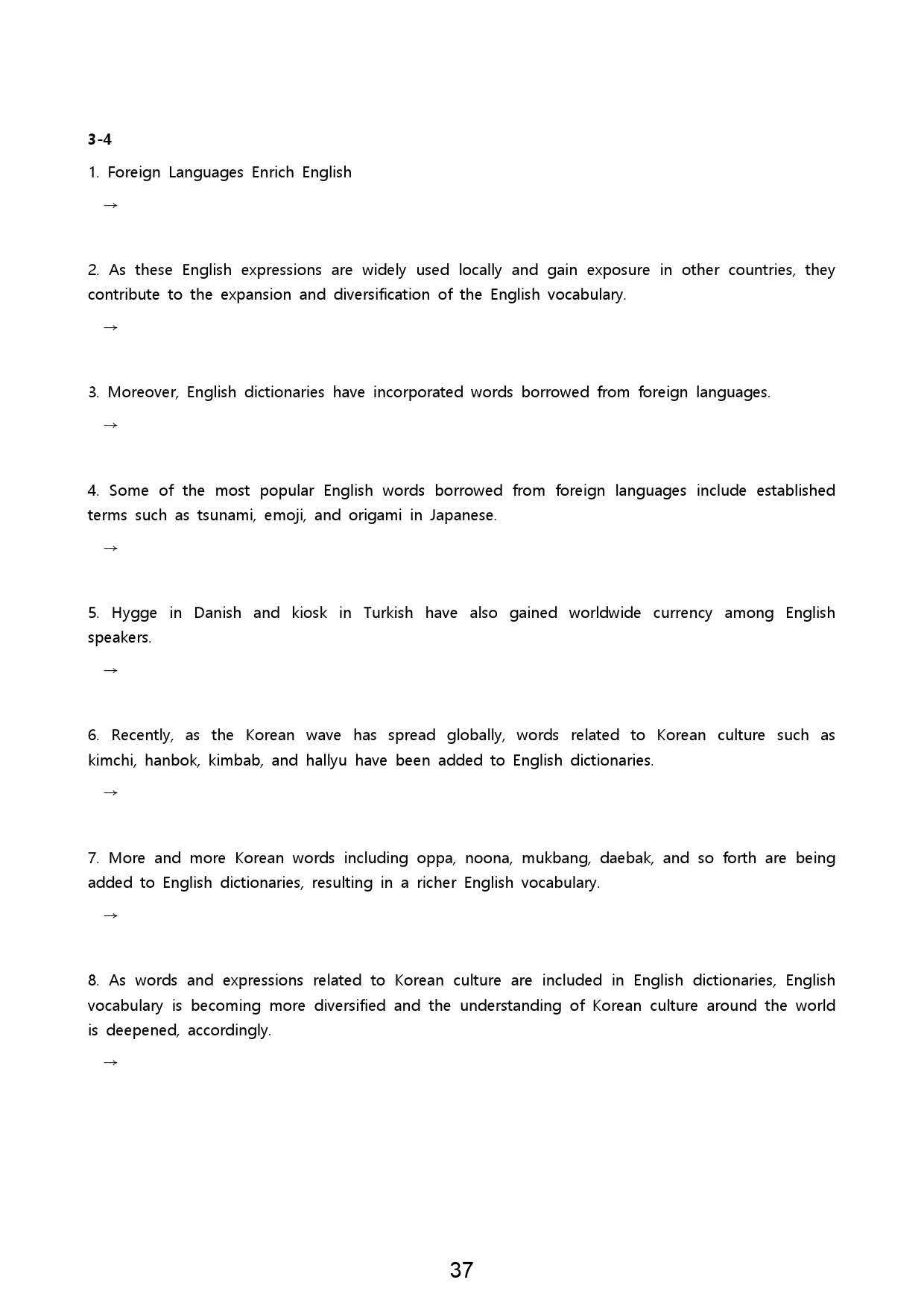 3-4

1. Foreign Languages Enrich English

→

2. As these English expressions are widely used locally and gain exposure in other countries, they contribute to the expansion and diversification of the English vocabulary.

→

3. Moreover, English dictionaries have incorporated words borrowed from foreign languages.

→

4. Some of the most popular English words borrowed from foreign languages include established terms such as tsunami, emoji, and origami in Japanese.

→

5. Hygge in Danish and kiosk in Turkish have also gained worldwide currency among English speakers.

→

6. Recently, as the Korean wave has spread globally, words related to Korean culture such as kimchi, hanbok, kimbab, and hallyu have been added to English dictionaries.

→

7. More and more Korean words including oppa, noona, mukbang, daebak, and so forth are being added to English dictionaries, resulting in a richer English vocabulary.

→

8. As words and expressions related to Korean culture are included in English dictionaries, English vocabulary is becoming more diversified and the understanding of Korean culture around the world is deepened, accordingly.

→

37